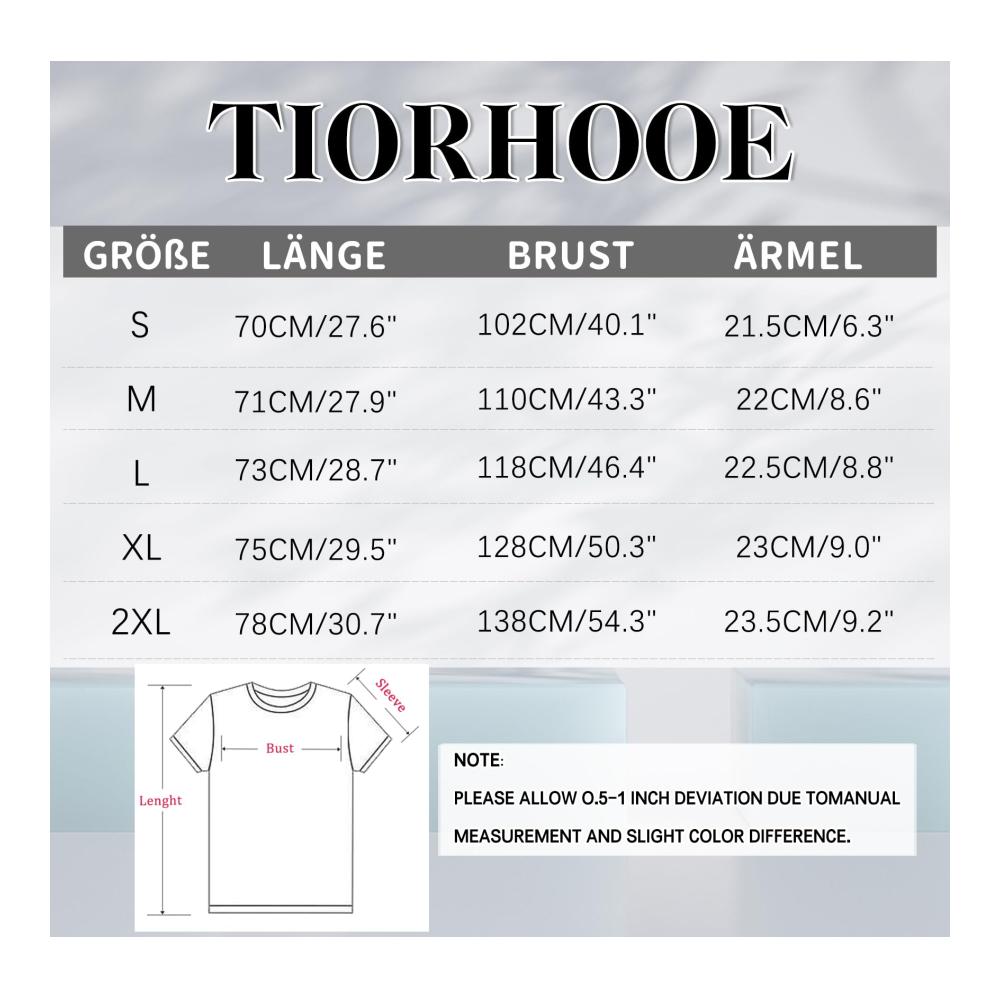 TIORHOOE

| GRÖßE | LÄNGE | BRUST | ÄRMEL |
|---|---|---|---|
| S | 70CM/27.6" | 102CM/40.1" | 21.5CM/6.3" |
| M | 71CM/27.9" | 110CM/43.3" | 22CM/8.6" |
| L | 73CM/28.7" | 118CM/46.4" | 22.5CM/8.8" |
| XL | 75CM/29.5" | 128CM/50.3" | 23CM/9.0" |
| 2XL | 78CM/30.7" | 138CM/54.3" | 23.5CM/9.2" |

Sleeve
Bust
Lenght

NOTE:
PLEASE ALLOW O.5-1 INCH DEVIATION DUE TOMANUAL MEASUREMENT AND SLIGHT COLOR DIFFERENCE.